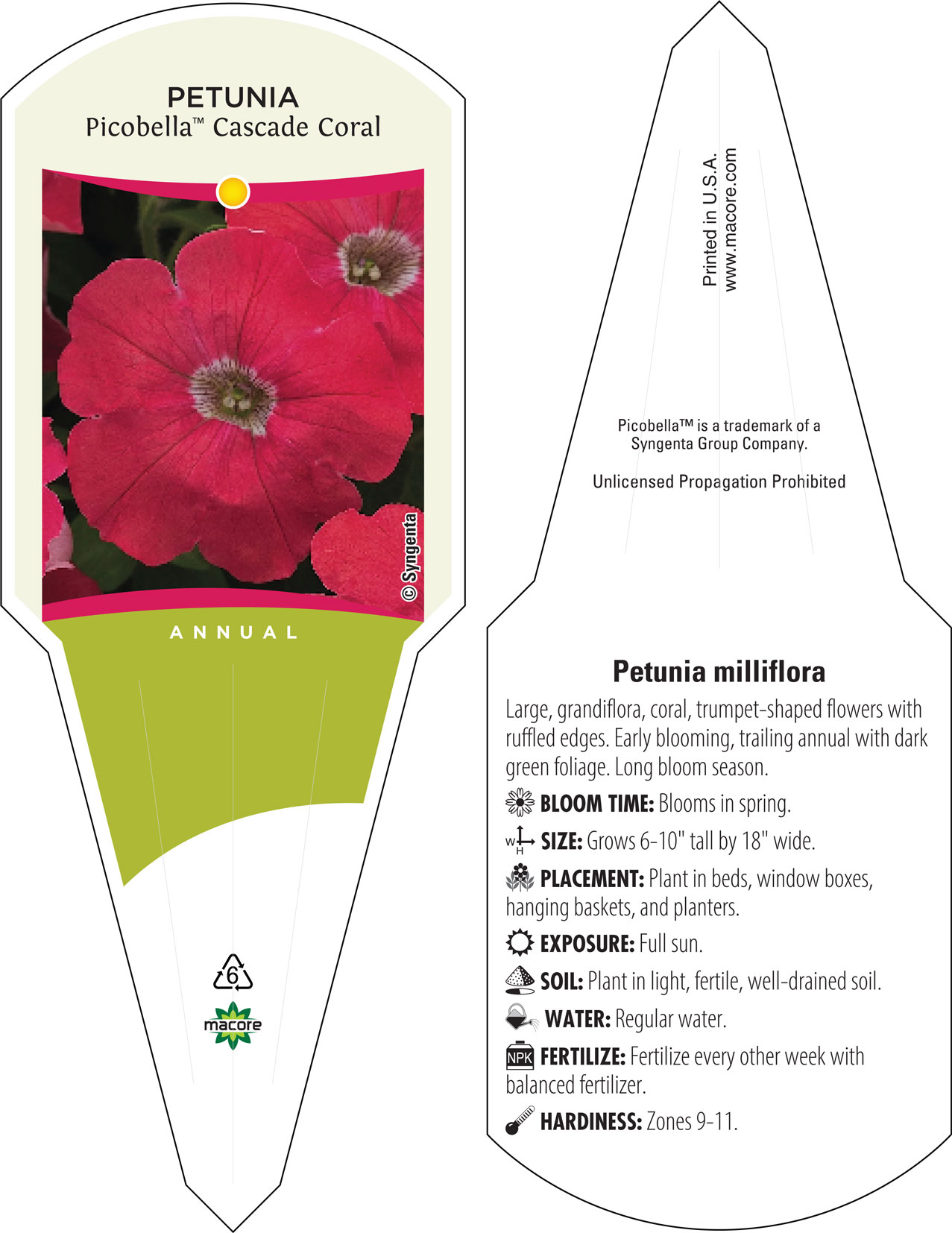 PETUNIA
Picobella™ Cascade Coral

© Syngenta

ANNUAL

6

macore

Printed in U.S.A.
www.macore.com

Picobella™ is a trademark of a Syngenta Group Company.

Unlicensed Propagation Prohibited

Petunia milliflora

Large, grandiflora, coral, trumpet-shaped flowers with ruffled edges. Early blooming, trailing annual with dark green foliage. Long bloom season.

BLOOM TIME: Blooms in spring.

W H SIZE: Grows 6-10" tall by 18" wide.

PLACEMENT: Plant in beds, window boxes, hanging baskets, and planters.

EXPOSURE: Full sun.

SOIL: Plant in light, fertile, well-drained soil.

WATER: Regular water.

NPK FERTILIZE: Fertilize every other week with balanced fertilizer.

HARDINESS: Zones 9-11.